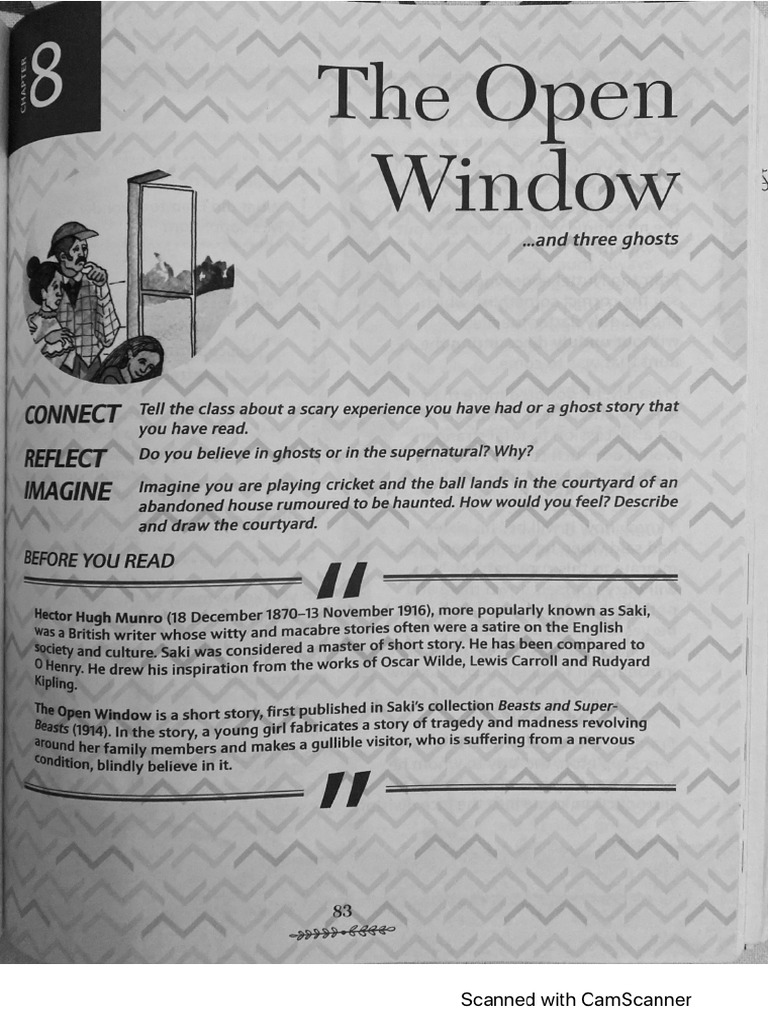 CHAPTER 8

The Open Window

...and three ghosts

CONNECT Tell the class about a scary experience you have had or a ghost story that you have read.

REFLECT Do you believe in ghosts or in the supernatural? Why?

IMAGINE Imagine you are playing cricket and the ball lands in the courtyard of an abandoned house rumoured to be haunted. How would you feel? Describe and draw the courtyard.

BEFORE YOU READ

Hector Hugh Munro (18 December 1870–13 November 1916), more popularly known as Saki, was a British writer whose witty and macabre stories often were a satire on the English society and culture. Saki was considered a master of short story. He has been compared to O Henry. He drew his inspiration from the works of Oscar Wilde, Lewis Carroll and Rudyard Kipling.

The Open Window is a short story, first published in Saki's collection Beasts and Super-Beasts (1914). In the story, a young girl fabricates a story of tragedy and madness revolving around her family members and makes a gullible visitor, who is suffering from a nervous condition, blindly believe in it.

83

Scanned with CamScanner